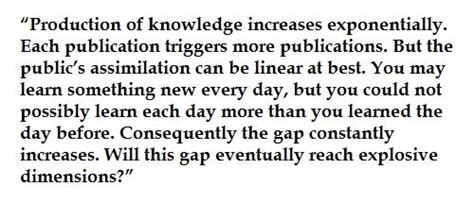 “Production of knowledge increases exponentially. Each publication triggers more publications. But the public’s assimilation can be linear at best. You may learn something new every day, but you could not possibly learn each day more than you learned the day before. Consequently the gap constantly increases. Will this gap eventually reach explosive dimensions?”